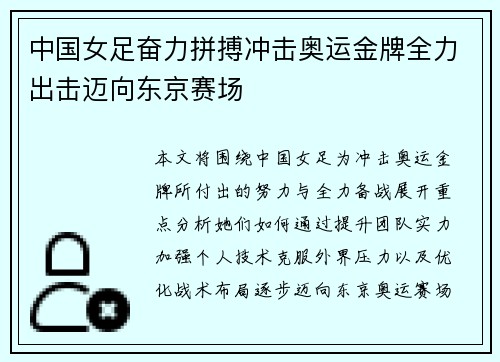 中国女足奋力拼搏冲击奥运金牌全力出击迈向东京赛场

本文将围绕中国女足为冲击奥运金牌所付出的努力与全力备战展开重点分析她们如何通过提升团队实力加强个人技术克服外界压力以及优化战术布局逐步迈向东京奥运赛场